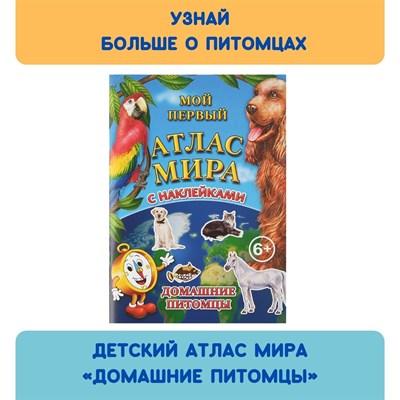 УЗНАЙ
БОЛЬШЕ О ПИТОМЦАХ

МОЙ ПЕРВЫЙ
АТЛАС МИРА
С НАКЛЕЙКАМИ

6+

ДОМАШНИЕ ПИТОМЦЫ

ДЕТСКИЙ АТЛАС МИРА
«ДОМАШНИЕ ПИТОМЦЫ»